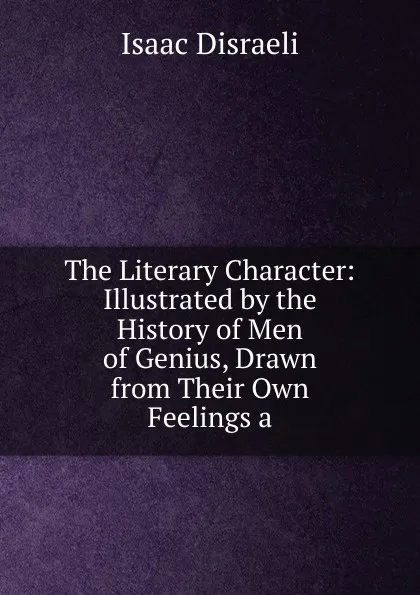 Isaac Disraeli

The Literary Character: Illustrated by the History of Men of Genius, Drawn from Their Own Feelings a